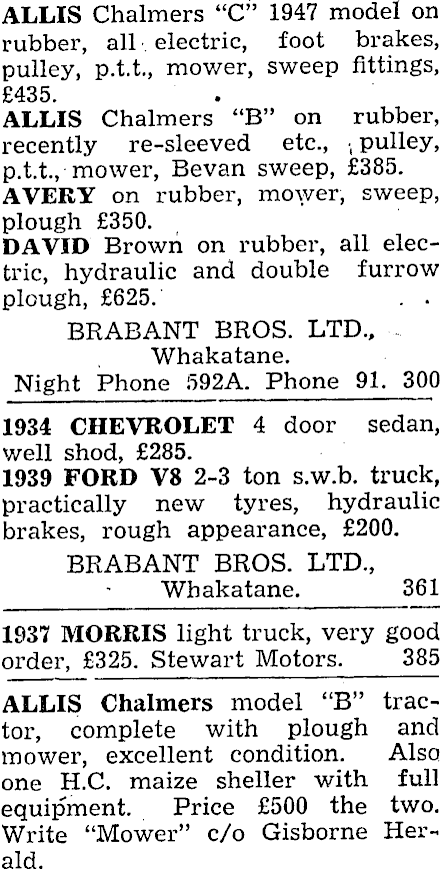 ALLIS Chalmers "C" 1947 model on rubber, all electric, foot brakes, pulley, p.t.t., mower, sweep fittings, £435.
ALLIS Chalmers "B" on rubber, recently re-sleeved etc., pulley, p.t.t., mower, Bevan sweep, £385.
AVERY on rubber, mower, sweep, plough £350.
DAVID Brown on rubber, all electric, hydraulic and double furrow plough, £625.

BRABANT BROS. LTD., Whakatane.
Night Phone 592A. Phone 91. 300

1934 CHEVROLET 4 door sedan, well shod, £285.
1939 FORD V8 2-3 ton s.w.b. truck, practically new tyres, hydraulic brakes, rough appearance, £200.

BRABANT BROS. LTD., Whakatane. 361

1937 MORRIS light truck, very good order, £325. Stewart Motors. 385

ALLIS Chalmers model "B" tractor, complete with plough and mower, excellent condition. Also one H.C. maize sheller with full equipment. Price £500 the two. Write "Mower" c/o Gisborne Herald.